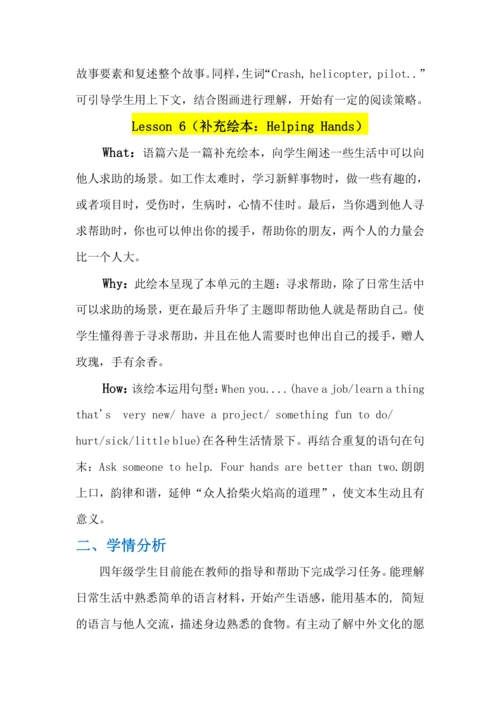 故事要素和复述整个故事。同样，生词“Crash, helicopter, pilot..”可引导学生用上下文，结合图画进行理解，开始有一定的阅读策略。

Lesson 6（补充绘本：Helping Hands）

What：语篇六是一篇补充绘本，向学生阐述一些生活中可以向他人求助的场景。如工作太难时，学习新鲜事物时，做一些有趣的，或者项目时，受伤时，生病时，心情不佳时。最后，当你遇到他人寻求帮助时，你也可以伸出你的援手，帮助你的朋友，两个人的力量会比一个人大。

Why：此绘本呈现了本单元的主题：寻求帮助，除了日常生活中可以求助的场景，更在最后升华了主题即帮助他人就是帮助自己。使学生懂得善于寻求帮助，并且在他人需要时也伸出自己的援手，赠人玫瑰，手有余香。

How：该绘本运用句型：When you....(have a job/learn a thing that's very new/ have a project/ something fun to do/ hurt/sick/little blue)在各种生活情景下。再结合重复的语句在句末：Ask someone to help. Four hands are better than two.朗朗上口，韵律和谐，延伸“众人拾柴火焰高的道理”，使文本生动且有意义。

二、学情分析

四年级学生目前能在教师的指导和帮助下完成学习任务。能理解日常生活中熟悉简单的语言材料，开始产生语感，能用基本的，简短的语言与他人交流，描述身边熟悉的食物。有主动了解中外文化的愿